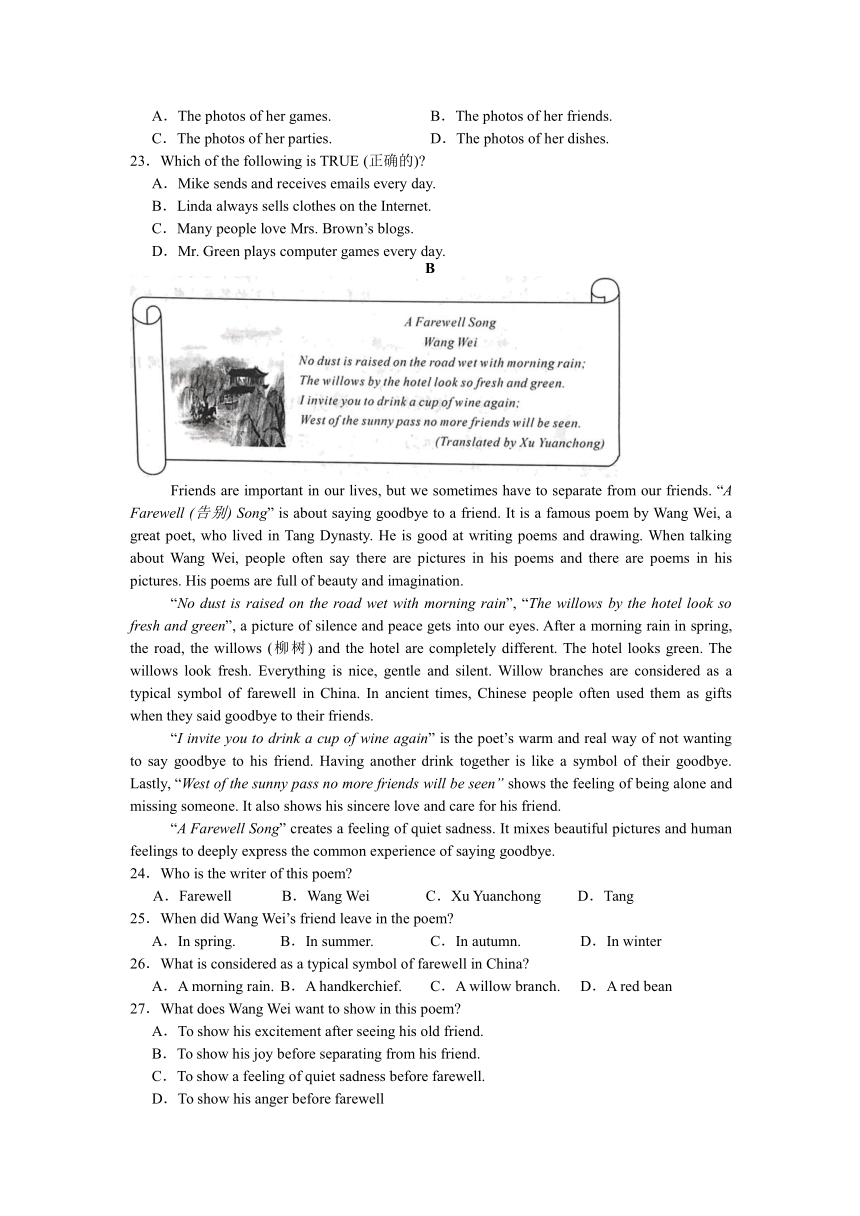 A．The photos of her games.　　B．The photos of her friends.
C．The photos of her parties.　　D．The photos of her dishes.
23．Which of the following is TRUE (正确的)?
A．Mike sends and receives emails every day.
B．Linda always sells clothes on the Internet.
C．Many people love Mrs. Brown’s blogs.
D．Mr. Green plays computer games every day.

B

A Farewell Song
Wang Wei
No dust is raised on the road wet with morning rain;
The willows by the hotel look so fresh and green.
I invite you to drink a cup of wine again;
West of the sunny pass no more friends will be seen.
(Translated by Xu Yuanchong)

Friends are important in our lives, but we sometimes have to separate from our friends. “A Farewell (告别) Song” is about saying goodbye to a friend. It is a famous poem by Wang Wei, a great poet, who lived in Tang Dynasty. He is good at writing poems and drawing. When talking about Wang Wei, people often say there are pictures in his poems and there are poems in his pictures. His poems are full of beauty and imagination.

“No dust is raised on the road wet with morning rain”, “The willows by the hotel look so fresh and green”, a picture of silence and peace gets into our eyes. After a morning rain in spring, the road, the willows (柳树) and the hotel are completely different. The hotel looks green. The willows look fresh. Everything is nice, gentle and silent. Willow branches are considered as a typical symbol of farewell in China. In ancient times, Chinese people often used them as gifts when they said goodbye to their friends.

“I invite you to drink a cup of wine again” is the poet’s warm and real way of not wanting to say goodbye to his friend. Having another drink together is like a symbol of their goodbye. Lastly, “West of the sunny pass no more friends will be seen” shows the feeling of being alone and missing someone. It also shows his sincere love and care for his friend.

“A Farewell Song” creates a feeling of quiet sadness. It mixes beautiful pictures and human feelings to deeply express the common experience of saying goodbye.
24．Who is the writer of this poem?
A．Farewell　B．Wang Wei　C．Xu Yuanchong　D．Tang
25．When did Wang Wei’s friend leave in the poem?
A．In spring.　B．In summer.　C．In autumn.　D．In winter
26．What is considered as a typical symbol of farewell in China?
A．A morning rain.　B．A handkerchief.　C．A willow branch.　D．A red bean
27．What does Wang Wei want to show in this poem?
A．To show his excitement after seeing his old friend.
B．To show his joy before separating from his friend.
C．To show a feeling of quiet sadness before farewell.
D．To show his anger before farewell